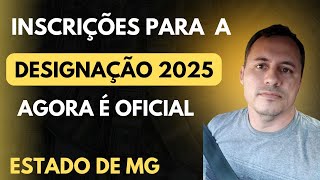 INSCRIÇÕES PARA A

DESIGNAÇÃO 2025

AGORA É OFICIAL

ESTADO DE MG